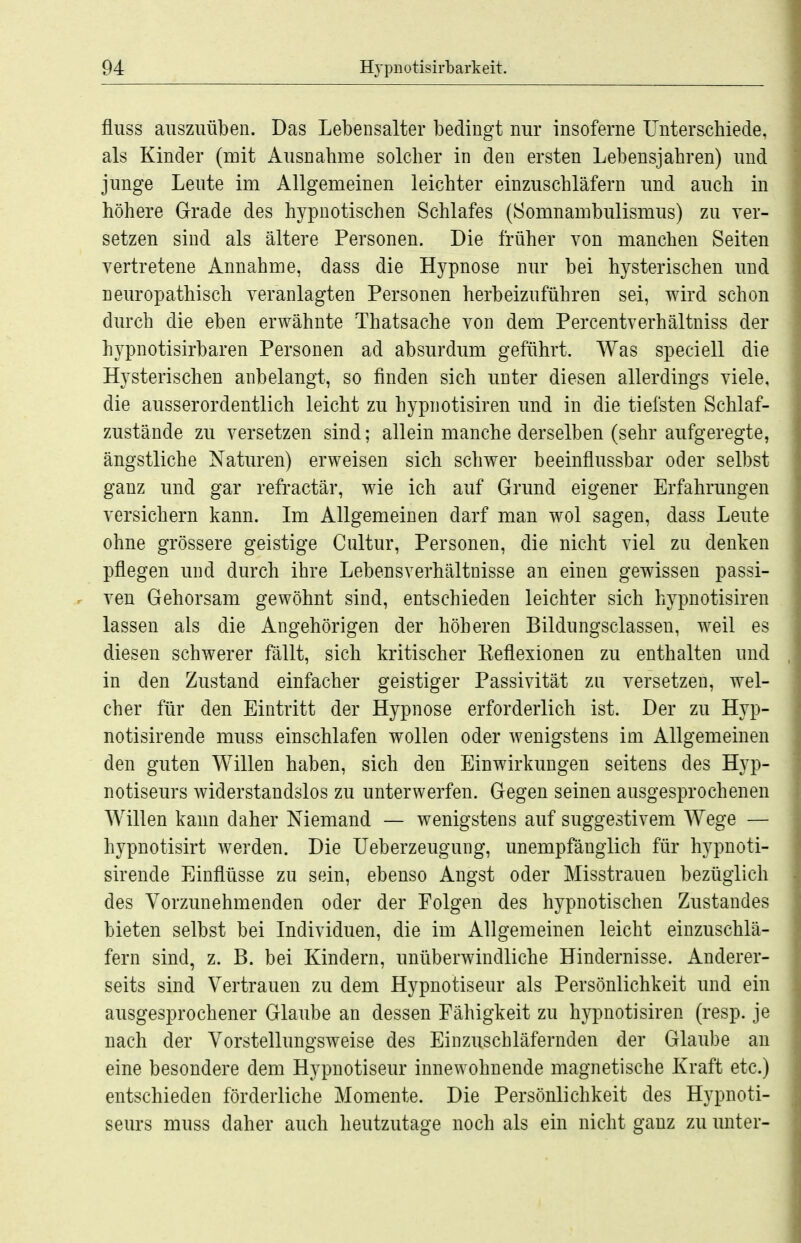 94 Hypnotisirbarkeit.

fluss auszuüben. Das Lebensalter bedingt nur insoferne Unterschiede, als Kinder (mit Ausnahme solcher in den ersten Lebensjahren) und junge Leute im Allgemeinen leichter einzuschläfern und auch in höhere Grade des hypnotischen Schlafes (Somnambulismus) zu versetzen sind als ältere Personen. Die früher von manchen Seiten vertretene Annahme, dass die Hypnose nur bei hysterischen und neuropathisch veranlagten Personen herbeizuführen sei, wird schon durch die eben erwähnte Thatsache von dem Percentverhältniss der hypnotisirbaren Personen ad absurdum geführt. Was speciell die Hysterischen anbelangt, so finden sich unter diesen allerdings viele, die ausserordentlich leicht zu hypnotisiren und in die tiefsten Schlafzustände zu versetzen sind; allein manche derselben (sehr aufgeregte, ängstliche Naturen) erweisen sich schwer beeinflussbar oder selbst ganz und gar refractär, wie ich auf Grund eigener Erfahrungen versichern kann. Im Allgemeinen darf man wol sagen, dass Leute ohne grössere geistige Cultur, Personen, die nicht viel zu denken pflegen und durch ihre Lebensverhältnisse an einen gewissen passiven Gehorsam gewöhnt sind, entschieden leichter sich hypnotisiren lassen als die Angehörigen der höheren Bildungsclassen, weil es diesen schwerer fällt, sich kritischer Reflexionen zu enthalten und in den Zustand einfacher geistiger Passivität zu versetzen, welcher für den Eintritt der Hypnose erforderlich ist. Der zu Hypnotisirende muss einschlafen wollen oder wenigstens im Allgemeinen den guten Willen haben, sich den Einwirkungen seitens des Hypnotiseurs widerstandslos zu unterwerfen. Gegen seinen ausgesprochenen Willen kann daher Niemand — wenigstens auf suggestivem Wege — hypnotisirt werden. Die Ueberzeugung, unempfänglich für hypnotisirende Einflüsse zu sein, ebenso Angst oder Misstrauen bezüglich des Vorzunehmenden oder der Folgen des hypnotischen Zustandes bieten selbst bei Individuen, die im Allgemeinen leicht einzuschläfern sind, z. B. bei Kindern, unüberwindliche Hindernisse. Andererseits sind Vertrauen zu dem Hypnotiseur als Persönlichkeit und ein ausgesprochener Glaube an dessen Fähigkeit zu hypnotisiren (resp. je nach der Vorstellungsweise des Einzuschläfernden der Glaube an eine besondere dem Hypnotiseur innewohnende magnetische Kraft etc.) entschieden förderliche Momente. Die Persönlichkeit des Hypnotiseurs muss daher auch heutzutage noch als ein nicht ganz zu unter-